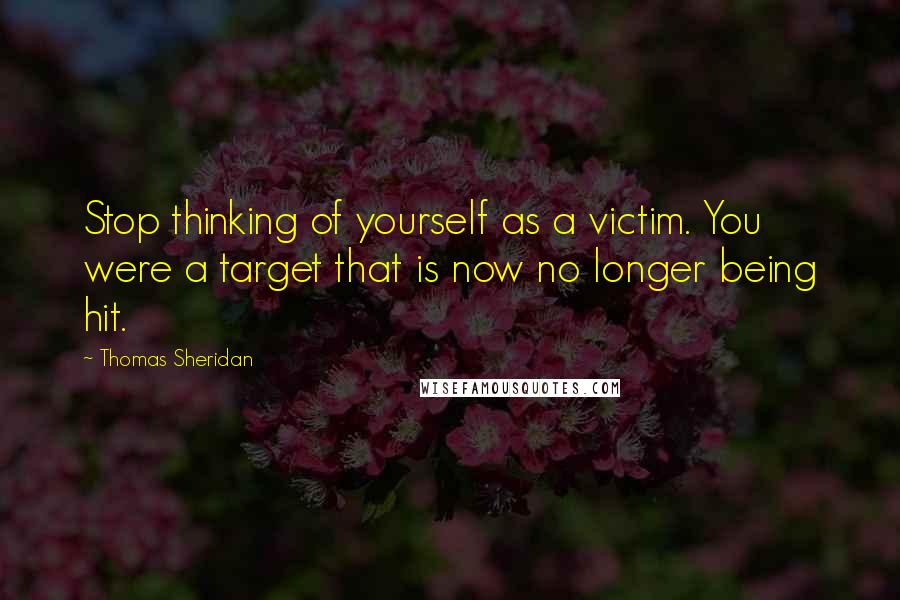 Stop thinking of yourself as a victim. You were a target that is now no longer being hit.

~ Thomas Sheridan

WISEFAMOUSQUOTES.COM